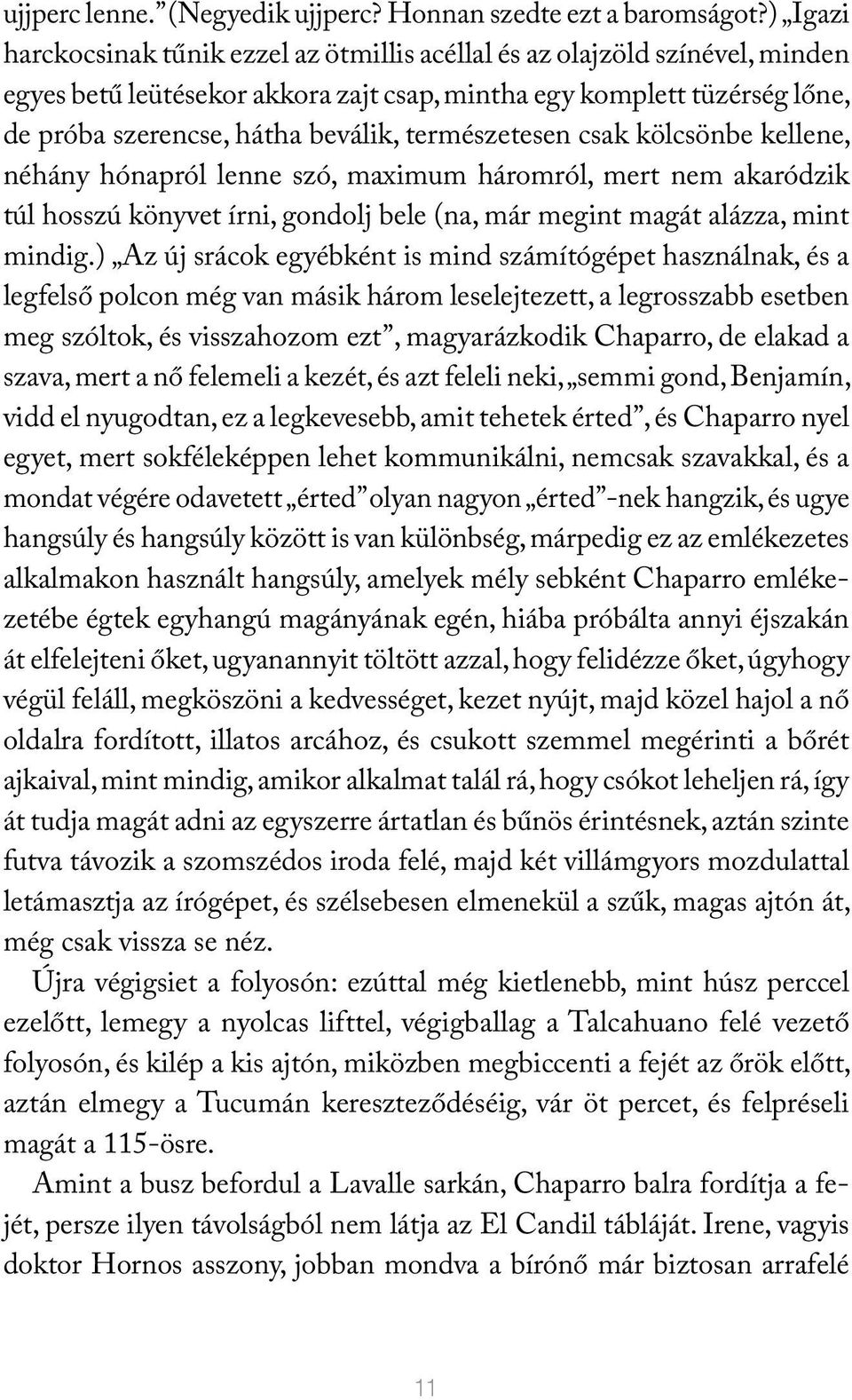 ujjperc lenne.” (Negyedik ujjperc? Honnan szedte ezt a baromságot?) „Igazi harckocsinak tűnik ezzel az ötmillis acéllal és az olajzöld színével, minden egyes betű leütésekor akkora zajt csap, mintha egy komplett tüzérség lőne, de próba szerencse, hátha beválik, természetesen csak kölcsönbe kellene, néhány hónapról lenne szó, maximum háromról, mert nem akaródzik túl hosszú könyvet írni, gondolj bele (na, már megint magát alázza, mint mindig.) „Az új srácok egyébként is mind számítógépet használnak, és a legfelső polcon még van másik három leselejtezett, a legrosszabb esetben meg szóltok, és visszahozom ezt”, magyarázkodik Chaparro, de elakad a szava, mert a nő felemeli a kezét, és azt feleli neki, „semmi gond, Benjamín, vidd el nyugodtan, ez a legkevesebb, amit tehetek érted”, és Chaparro nyel egyet, mert sokféleképpen lehet kommunikálni, nemcsak szavakkal, és a mondat végére odavetett „érted” olyan nagyon „érted”-nek hangzik, és ugye hangsúly és hangsúly között is van különbség, márpedig ez az emlékezetes alkalmakon használt hangsúly, amelyek mély sebként Chaparro emlékezetébe égtek egyhangú magányának egén, hiába próbálta annyi éjszakán át elfelejteni őket, ugyanannyit töltött azzal, hogy felidézze őket, úgyhogy végül feláll, megköszöni a kedvességet, kezet nyújt, majd közel hajol a nő oldalra fordított, illatos arcához, és csukott szemmel megérinti a bőrét ajkaival, mint mindig, amikor alkalmat talál rá, hogy csókot leheljen rá, így át tudja magát adni az egyszerre ártatlan és bűnös érintésnek, aztán szinte futva távozik a szomszédos iroda felé, majd két villámgyors mozdulattal letámasztja az írógépet, és szélsebesen elmenekül a szűk, magas ajtón át, még csak vissza se néz.

Újra végigsiet a folyosón: ezúttal még kietlenebb, mint húsz perccel ezelőtt, lemegy a nyolcas lifttel, végigballag a Talcahuano felé vezető folyosón, és kilép a kis ajtón, miközben megbiccenti a fejét az őrök előtt, aztán elmegy a Tucumán kereszteződéséig, vár öt percet, és felpréseli magát a 115-ösre.

Amint a busz befordul a Lavalle sarkán, Chaparro balra fordítja a fejét, persze ilyen távolságból nem látja az El Candil tábláját. Irene, vagyis doktor Hornos asszony, jobban mondva a bírónő már biztosan arrafelé

11